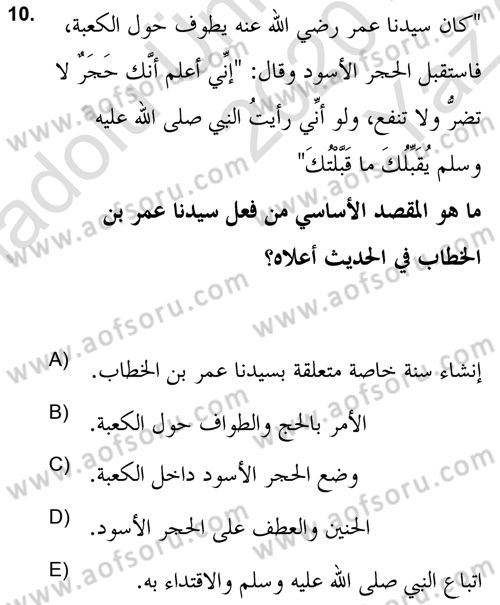 10.

"كان سيدنا عمر رضي الله عنه يطوف حول الكعبة، فاستقبل الحجر الأسود وقال: "إنِّي أعلم أنَّك حَجَرٌ لا تضرُّ ولا تنفع، ولو أنِّي رأيتُ النبي صلى الله عليه وسلم يُقَبِّلُكَ ما قَبَّلْتُكَ"

ما هو المقصد الأساسي من فعل سيدنا عمر بن الخطاب في الحديث أعلاه؟

A) إنشاء سنة خاصة متعلقة بسيدنا عمر بن الخطاب.

B) الأمر بالحج والطواف حول الكعبة.

C) وضع الحجر الأسود داخل الكعبة.

D) الحنين والعطف على الحجر الأسود.

E) اتباع النبي صلى الله عليه وسلم والاقتداء به.

www.aofsoru.com